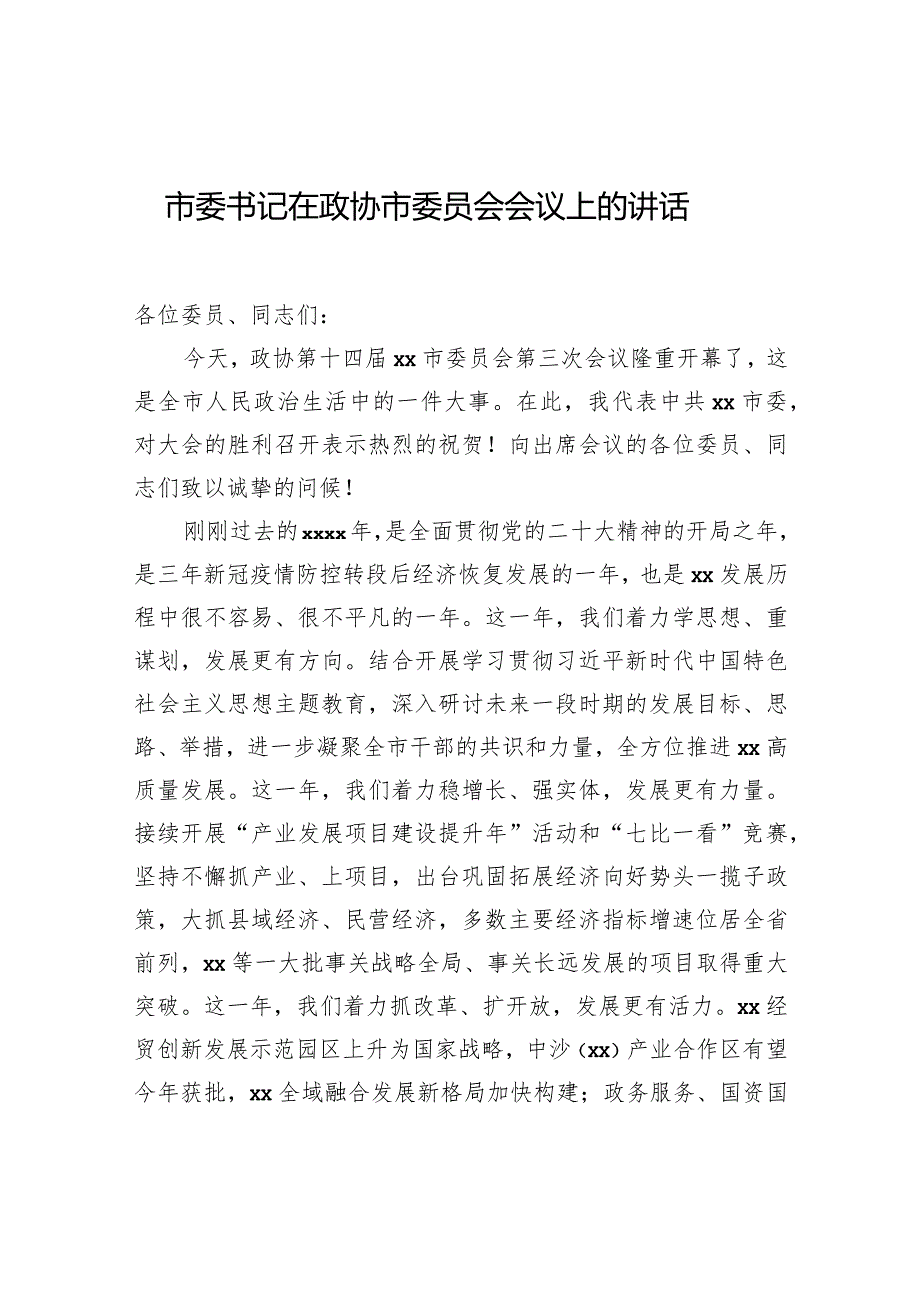 市委书记在政协市委员会会议上的讲话

各位委员、同志们：

今天，政协第十四届xx市委员会第三次会议隆重开幕了，这是全市人民政治生活中的一件大事。在此，我代表中共xx市委，对大会的胜利召开表示热烈的祝贺！向出席会议的各位委员、同志们致以诚挚的问候！

刚刚过去的xxxx年，是全面贯彻党的二十大精神的开局之年，是三年新冠疫情防控转段后经济恢复发展的一年，也是xx发展历程中很不容易、很不平凡的一年。这一年，我们着力学思想、重谋划，发展更有方向。结合开展学习贯彻习近平新时代中国特色社会主义思想主题教育，深入研讨未来一段时期的发展目标、思路、举措，进一步凝聚全市干部的共识和力量，全方位推进xx高质量发展。这一年，我们着力稳增长、强实体，发展更有力量。接续开展“产业发展项目建设提升年”活动和“七比一看”竞赛，坚持不懈抓产业、上项目，出台巩固拓展经济向好势头一揽子政策，大抓县域经济、民营经济，多数主要经济指标增速位居全省前列，xx等一大批事关战略全局、事关长远发展的项目取得重大突破。这一年，我们着力抓改革、扩开放，发展更有活力。xx经贸创新发展示范园区上升为国家战略，中沙（xx）产业合作区有望今年获批，xx全域融合发展新格局加快构建；政务服务、国资国